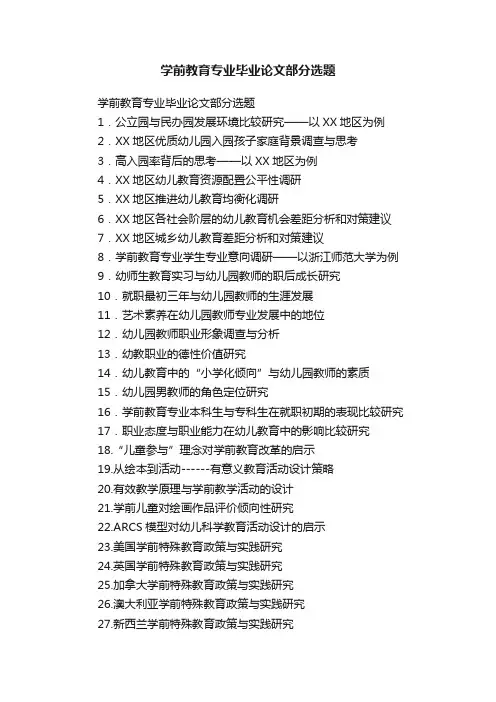 学前教育专业毕业论文部分选题

学前教育专业毕业论文部分选题
1．公立园与民办园发展环境比较研究——以 XX 地区为例
2．XX 地区优质幼儿园入园孩子家庭背景调查与思考
3．高入园率背后的思考——以 XX 地区为例
4．XX 地区幼儿教育资源配置公平性调研
5．XX 地区推进幼儿教育均衡化调研
6．XX 地区各社会阶层的幼儿教育机会差距分析和对策建议
7．XX 地区城乡幼儿教育差距分析和对策建议
8．学前教育专业学生专业意向调研——以浙江师范大学为例
9．幼师生教育实习与幼儿园教师的职后成长研究
10．就职最初三年与幼儿园教师的生涯发展
11．艺术素养在幼儿园教师专业发展中的地位
12．幼儿园教师职业形象调查与分析
13．幼教职业的德性价值研究
14．幼儿教育中的“小学化倾向”与幼儿园教师的素质
15．幼儿园男教师的角色定位研究
16．学前教育专业本科生与专科生在就职初期的表现比较研究
17．职业态度与职业能力在幼儿教育中的影响比较研究
18.“儿童参与”理念对学前教育改革的启示
19.从绘本到活动------有意义教育活动设计策略
20.有效教学原理与学前教学活动的设计
21.学前儿童对绘画作品评价倾向性研究
22.ARCS 模型对幼儿科学教育活动设计的启示
23.美国学前特殊教育政策与实践研究
24.英国学前特殊教育政策与实践研究
25.加拿大学前特殊教育政策与实践研究
26.澳大利亚学前特殊教育政策与实践研究
27.新西兰学前特殊教育政策与实践研究